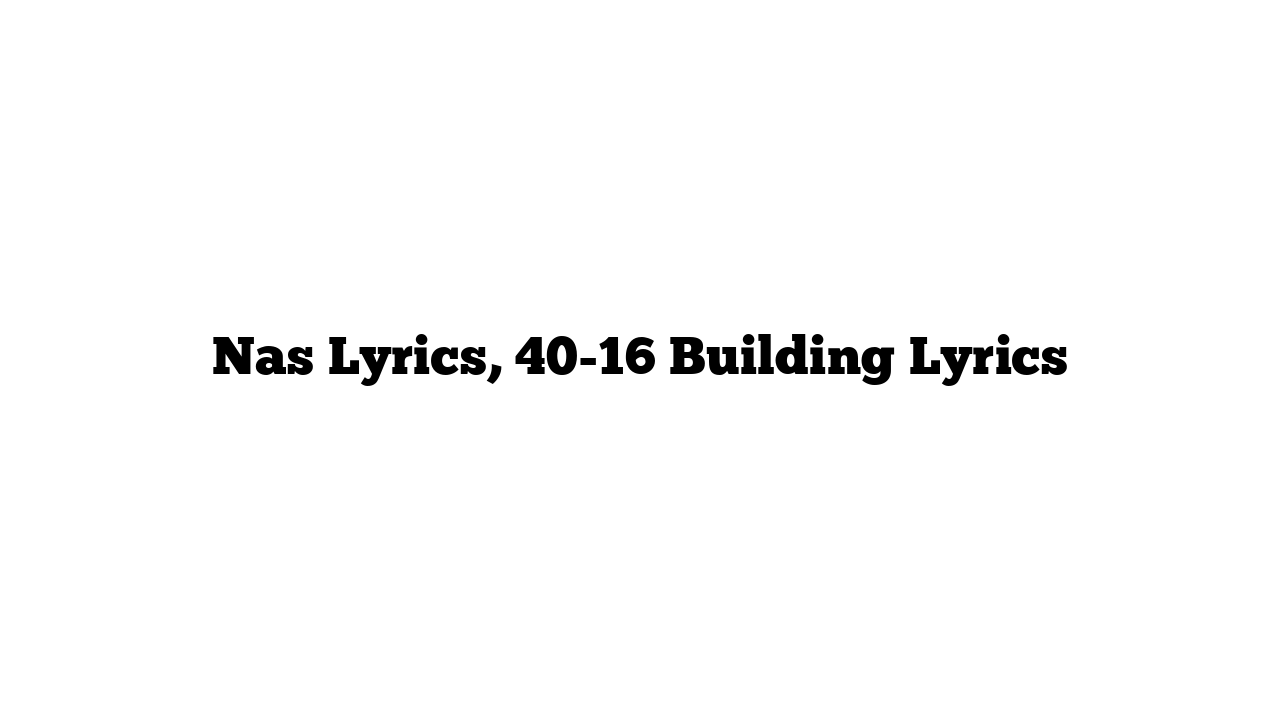 Nas Lyrics, 40-16 Building Lyrics